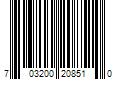 7 03200 20851 0